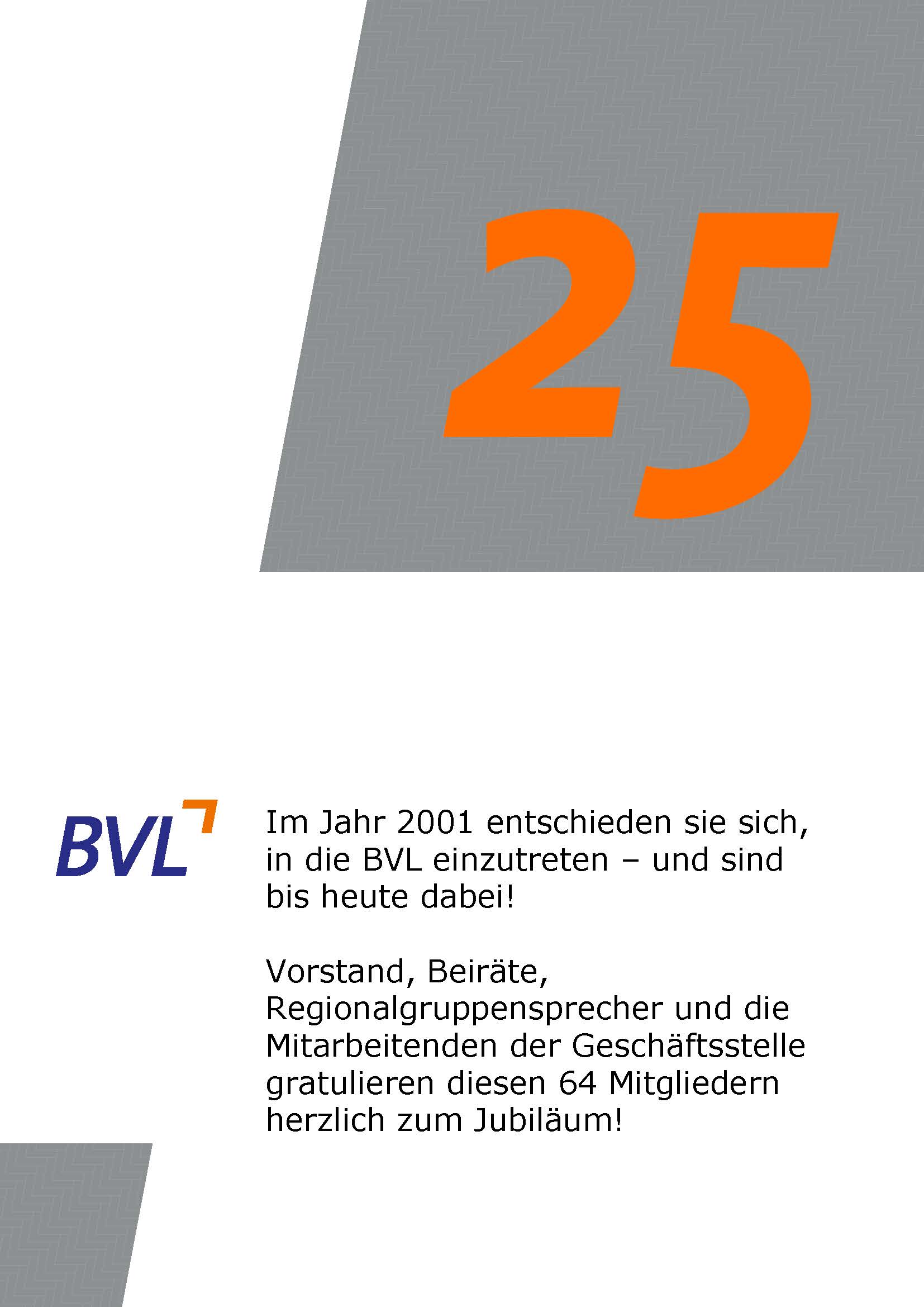 25

BVL

Im Jahr 2001 entschieden sie sich, in die BVL einzutreten – und sind bis heute dabei!

Vorstand, Beiräte, Regionalgruppensprecher und die Mitarbeitenden der Geschäftsstelle gratulieren diesen 64 Mitgliedern herzlich zum Jubiläum!